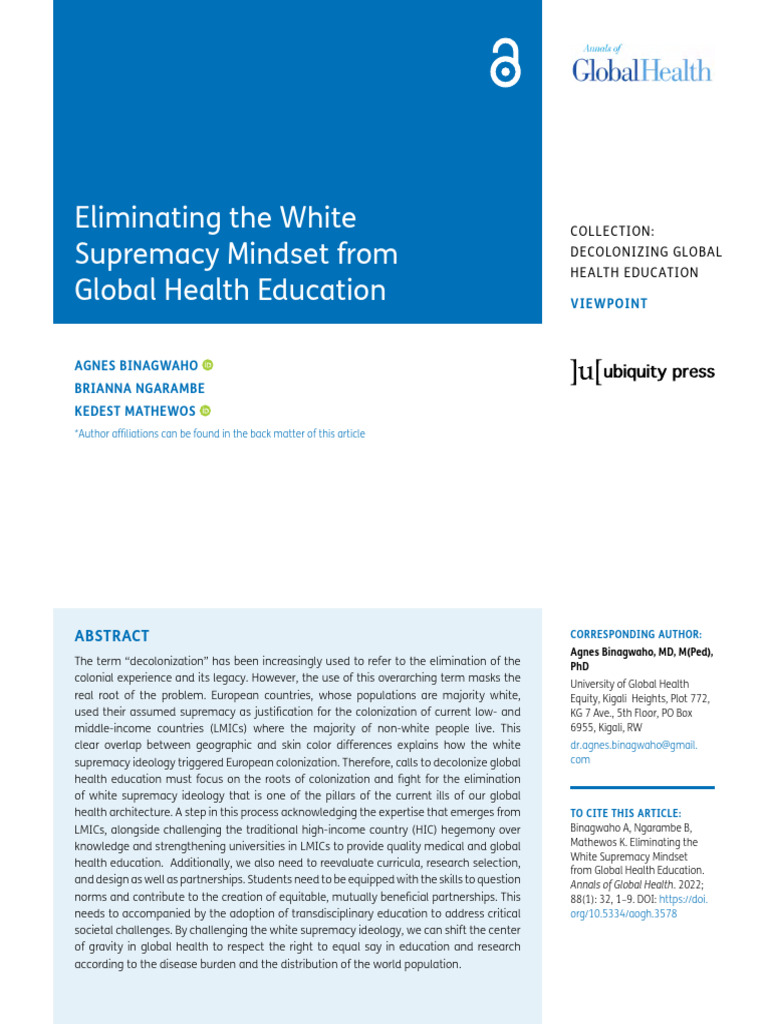 Annals of
GlobalHealth

Eliminating the White Supremacy Mindset from Global Health Education

COLLECTION:
DECOLONIZING GLOBAL HEALTH EDUCATION

VIEWPOINT

]u[ ubiquity press

AGNES BINAGWAHO
BRIANNA NGARAMBE
KEDEST MATHEWOS

*Author affiliations can be found in the back matter of this article

ABSTRACT

The term "decolonization" has been increasingly used to refer to the elimination of the colonial experience and its legacy. However, the use of this overarching term masks the real root of the problem. European countries, whose populations are majority white, used their assumed supremacy as justification for the colonization of current low- and middle-income countries (LMICs) where the majority of non-white people live. This clear overlap between geographic and skin color differences explains how the white supremacy ideology triggered European colonization. Therefore, calls to decolonize global health education must focus on the roots of colonization and fight for the elimination of white supremacy ideology that is one of the pillars of the current ills of our global health architecture. A step in this process acknowledging the expertise that emerges from LMICs, alongside challenging the traditional high-income country (HIC) hegemony over knowledge and strengthening universities in LMICs to provide quality medical and global health education. Additionally, we also need to reevaluate curricula, research selection, and design as well as partnerships. Students need to be equipped with the skills to question norms and contribute to the creation of equitable, mutually beneficial partnerships. This needs to accompanied by the adoption of transdisciplinary education to address critical societal challenges. By challenging the white supremacy ideology, we can shift the center of gravity in global health to respect the right to equal say in education and research according to the disease burden and the distribution of the world population.

CORRESPONDING AUTHOR:
Agnes Binagwaho, MD, M(Ped), PhD
University of Global Health Equity, Kigali Heights, Plot 772, KG 7 Ave., 5th Floor, PO Box 6955, Kigali, RW
dr.agnes.binagwaho@gmail.com

TO CITE THIS ARTICLE:
Binagwaho A, Ngarambe B, Mathewos K. Eliminating the White Supremacy Mindset from Global Health Education. Annals of Global Health. 2022; 88(1): 32, 1–9. DOI: https://doi.org/10.5334/aogh.3578